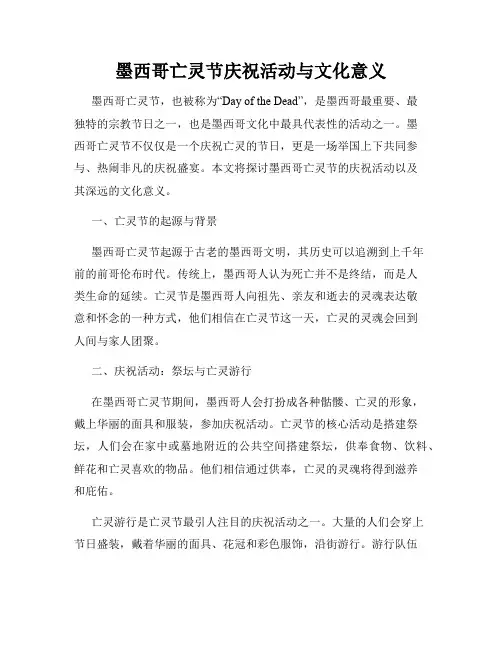 墨西哥亡灵节庆祝活动与文化意义

墨西哥亡灵节，也被称为“Day of the Dead”，是墨西哥最重要、最独特的宗教节日之一，也是墨西哥文化中最具代表性的活动之一。墨西哥亡灵节不仅仅是一个庆祝亡灵的节日，更是一场举国上下共同参与、热闹非凡的庆祝盛宴。本文将探讨墨西哥亡灵节的庆祝活动以及其深远的文化意义。

一、亡灵节的起源与背景

墨西哥亡灵节起源于古老的墨西哥文明，其历史可以追溯到上千年前的前哥伦布时代。传统上，墨西哥人认为死亡并不是终结，而是人类生命的延续。亡灵节是墨西哥人向祖先、亲友和逝去的灵魂表达敬意和怀念的一种方式，他们相信在亡灵节这一天，亡灵的灵魂会回到人间与家人团聚。

二、庆祝活动：祭坛与亡灵游行

在墨西哥亡灵节期间，墨西哥人会打扮成各种骷髅、亡灵的形象，戴上华丽的面具和服装，参加庆祝活动。亡灵节的核心活动是搭建祭坛，人们会在家中或墓地附近的公共空间搭建祭坛，供奉食物、饮料、鲜花和亡灵喜欢的物品。他们相信通过供奉，亡灵的灵魂将得到滋养和庇佑。

亡灵游行是亡灵节最引人注目的庆祝活动之一。大量的人们会穿上节日盛装，戴着华丽的面具、花冠和彩色服饰，沿街游行。游行队伍